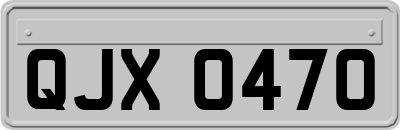 QJX 0470